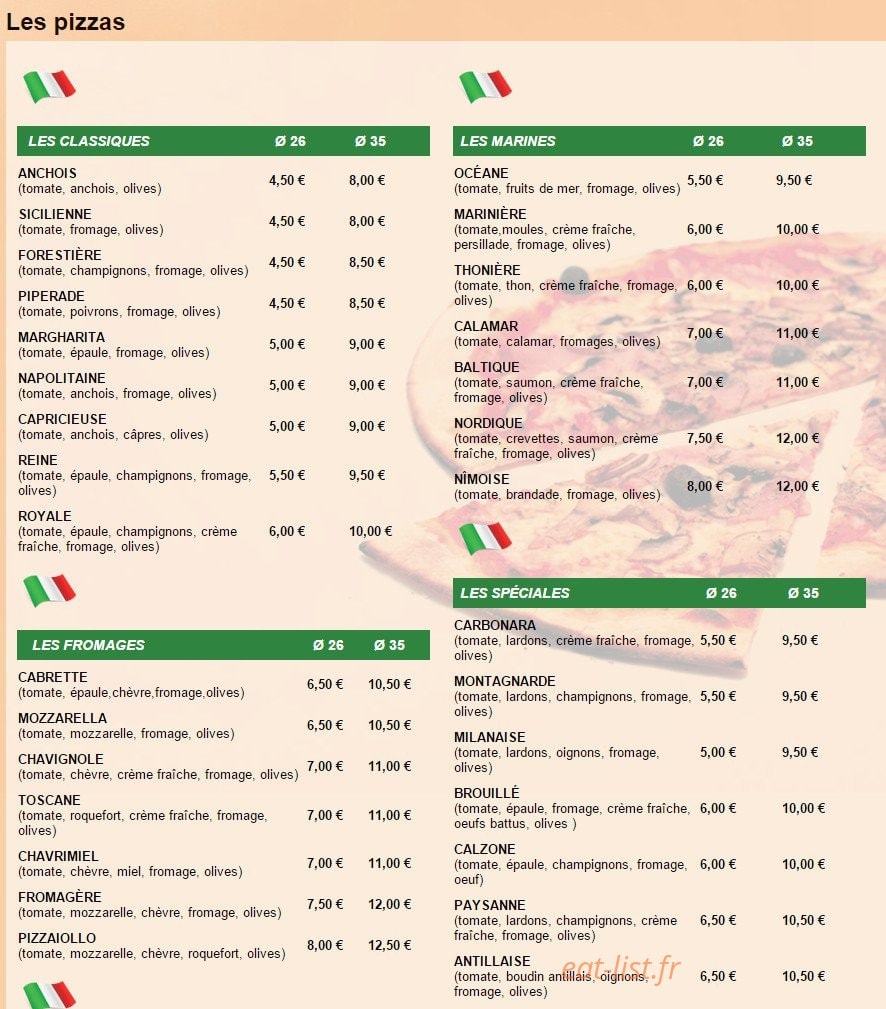 Les pizzas

| LES CLASSIQUES | Ø 26 | Ø 35 |
|---|---|---|
| ANCHOIS (tomate, anchois, olives) | 4,50 € | 8,00 € |
| SICILIENNE (tomate, fromage, olives) | 4,50 € | 8,00 € |
| FORESTIÈRE (tomate, champignons, fromage, olives) | 4,50 € | 8,50 € |
| PIPERADE (tomate, poivrons, fromage, olives) | 4,50 € | 8,50 € |
| MARGHARITA (tomate, épaule, fromage, olives) | 5,00 € | 9,00 € |
| NAPOLITAINE (tomate, anchois, fromage, olives) | 5,00 € | 9,00 € |
| CAPRICIEUSE (tomate, anchois, câpres, olives) | 5,00 € | 9,00 € |
| REINE (tomate, épaule, champignons, fromage, olives) | 5,50 € | 9,50 € |
| ROYALE (tomate, épaule, champignons, crème fraîche, fromage, olives) | 6,00 € | 10,00 € |

| LES FROMAGES | Ø 26 | Ø 35 |
|---|---|---|
| CABRETTE (tomate, épaule,chèvre,fromage,olives) | 6,50 € | 10,50 € |
| MOZZARELLA (tomate, mozzarelle, fromage, olives) | 6,50 € | 10,50 € |
| CHAVIGNOLE (tomate, chèvre, crème fraîche, fromage, olives) | 7,00 € | 11,00 € |
| TOSCANE (tomate, roquefort, crème fraîche, fromage, olives) | 7,00 € | 11,00 € |
| CHAVRIMIEL (tomate, chèvre, miel, fromage, olives) | 7,00 € | 11,00 € |
| FROMAGÈRE (tomate, mozzarelle, chèvre, fromage, olives) | 7,50 € | 12,00 € |
| PIZZAIOLLO (tomate, mozzarelle, chèvre, roquefort, olives) | 8,00 € | 12,50 € |

| LES MARINES | Ø 26 | Ø 35 |
|---|---|---|
| OCÉANE (tomate, fruits de mer, fromage, olives) | 5,50 € | 9,50 € |
| MARINIÈRE (tomate,moules, crème fraîche, persillade, fromage, olives) | 6,00 € | 10,00 € |
| THONIÈRE (tomate, thon, crème fraîche, fromage, olives) | 6,00 € | 10,00 € |
| CALAMAR (tomate, calamar, fromages, olives) | 7,00 € | 11,00 € |
| BALTIQUE (tomate, saumon, crème fraîche, fromage, olives) | 7,00 € | 11,00 € |
| NORDIQUE (tomate, crevettes, saumon, crème fraîche, fromage, olives) | 7,50 € | 12,00 € |
| NÎMOISE (tomate, brandade, fromage, olives) | 8,00 € | 12,00 € |

| LES SPÉCIALES | Ø 26 | Ø 35 |
|---|---|---|
| CARBONARA (tomate, lardons, crème fraîche, fromage, olives) | 5,50 € | 9,50 € |
| MONTAGNARDE (tomate, lardons, champignons, fromage, olives) | 5,50 € | 9,50 € |
| MILANAISE (tomate, lardons, oignons, fromage, olives) | 5,00 € | 9,50 € |
| BROUILLÉ (tomate, épaule, fromage, crème fraîche, oeufs battus, olives ) | 6,00 € | 10,00 € |
| CALZONE (tomate, épaule, champignons, fromage, oeuf) | 6,00 € | 10,00 € |
| PAYSANNE (tomate, lardons, champignons, crème fraîche, fromage, olives) | 6,50 € | 10,50 € |
| ANTILLAISE (tomate, boudin antillais, oignons, fromage, olives) | 6,50 € | 10,50 € |

eat-list.fr